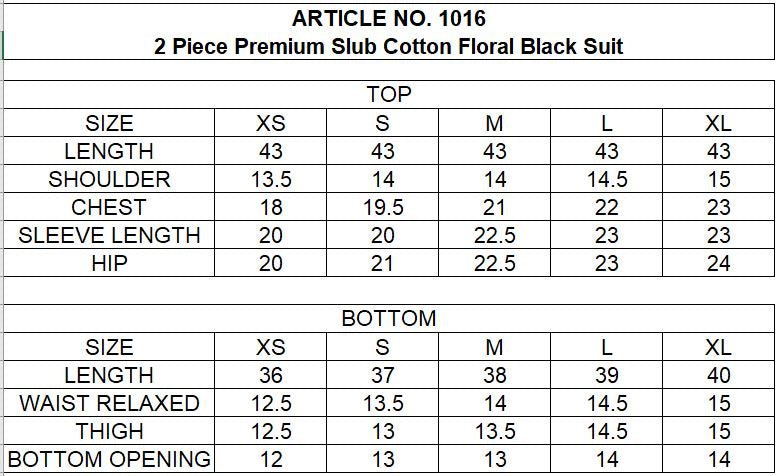 ARTICLE NO. 1016
2 Piece Premium Slub Cotton Floral Black Suit

TOP

| SIZE | XS | S | M | L | XL |
|---|---|---|---|---|---|
| LENGTH | 43 | 43 | 43 | 43 | 43 |
| SHOULDER | 13.5 | 14 | 14 | 14.5 | 15 |
| CHEST | 18 | 19.5 | 21 | 22 | 23 |
| SLEEVE LENGTH | 20 | 20 | 22.5 | 23 | 23 |
| HIP | 20 | 21 | 22.5 | 23 | 24 |

BOTTOM

| SIZE | XS | S | M | L | XL |
|---|---|---|---|---|---|
| LENGTH | 36 | 37 | 38 | 39 | 40 |
| WAIST RELAXED | 12.5 | 13.5 | 14 | 14.5 | 15 |
| THIGH | 12.5 | 13 | 13.5 | 14.5 | 15 |
| BOTTOM OPENING | 12 | 13 | 13 | 14 | 14 |